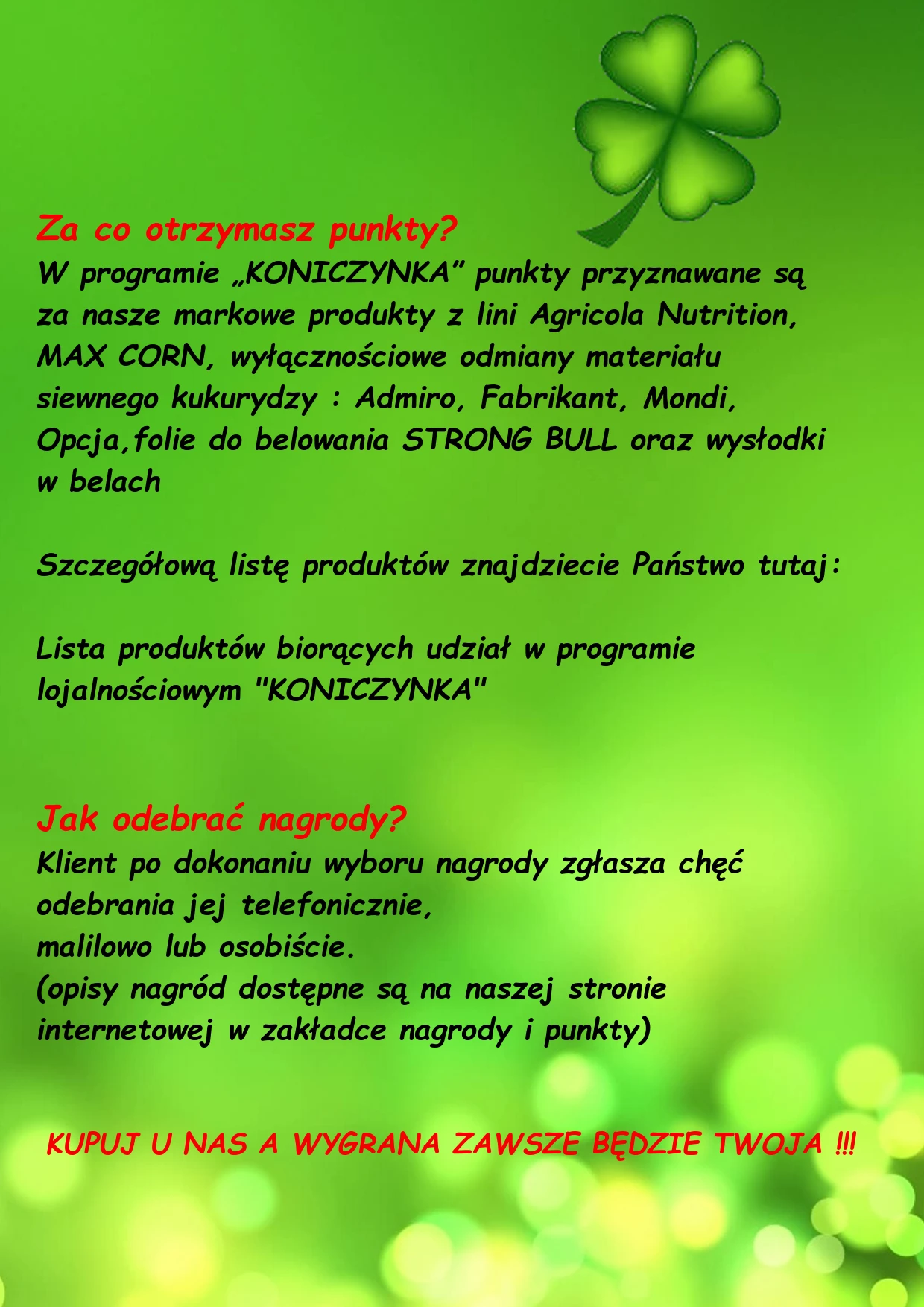 Za co otrzymasz punkty?
W programie „KONICZYNKA” punkty przyznawane są za nasze markowe produkty z lini Agricola Nutrition, MAX CORN, wyłącznościowe odmiany materiału siewnego kukurydzy : Admiro, Fabrikant, Mondi, Opcja,folie do belowania STRONG BULL oraz wysłodki w belach

Szczegółową listę produktów znajdziecie Państwo tutaj:

Lista produktów biorących udział w programie lojalnościowym "KONICZYNKA"

Jak odebrać nagrody?
Klient po dokonaniu wyboru nagrody zgłasza chęć odebrania jej telefonicznie,
malilowo lub osobiście.
(opisy nagród dostępne są na naszej stronie internetowej w zakładce nagrody i punkty)

KUPUJ U NAS A WYGRANA ZAWSZE BĘDZIE TWOJA !!!